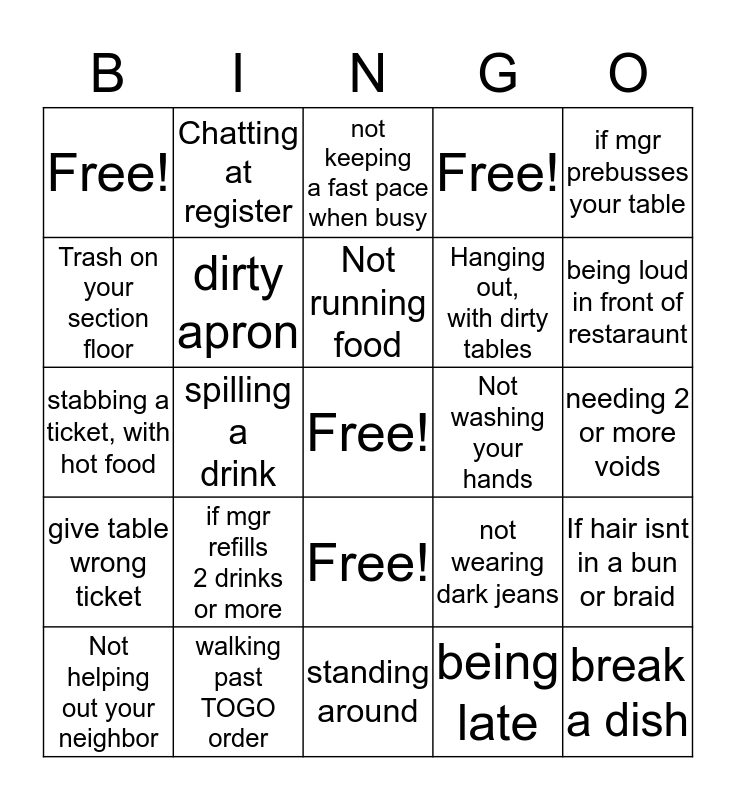 | B | I | N | G | O |
|---|---|---|---|---|
| Free! | Chatting at register | not keeping a fast pace when busy | Free! | if mgr prebusses your table |
| Trash on your section floor | dirty apron | Not running food | Hanging out, with dirty tables | being loud in front of restaraunt |
| stabbing a ticket, with hot food | spilling a drink | Free! | Not washing your hands | needing 2 or more voids |
| give table wrong ticket | if mgr refills 2 drinks or more | Free! | not wearing dark jeans | If hair isnt in a bun or braid |
| Not helping out your neighbor | walking past TOGO order | standing around | being late | break a dish |